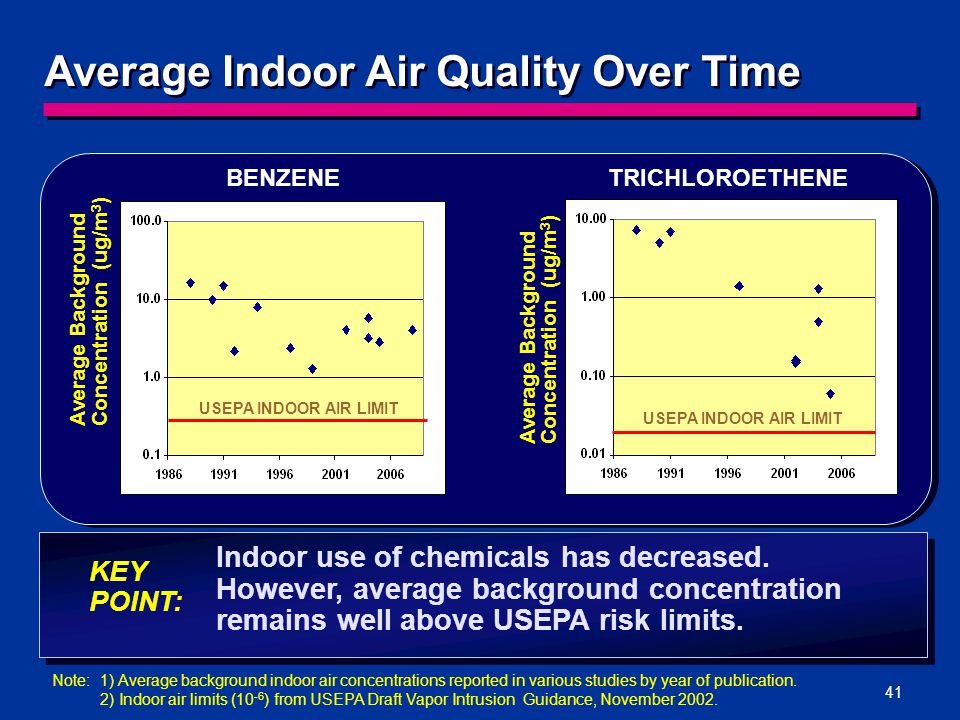 Average Indoor Air Quality Over Time

BENZENE

Average Background Concentration (ug/m$^3$)

100.0
10.0
1.0
0.1

USEPA INDOOR AIR LIMIT

1986 1991 1996 2001 2006

TRICHLOROETHENE

Average Background Concentration (ug/m$^3$)

10.00
1.00
0.10
0.01

USEPA INDOOR AIR LIMIT

1986 1991 1996 2001 2006

KEY POINT:

Indoor use of chemicals has decreased. However, average background concentration remains well above USEPA risk limits.

Note: 1) Average background indoor air concentrations reported in various studies by year of publication.
2) Indoor air limits ($10^{-6}$) from USEPA Draft Vapor Intrusion Guidance, November 2002.

41